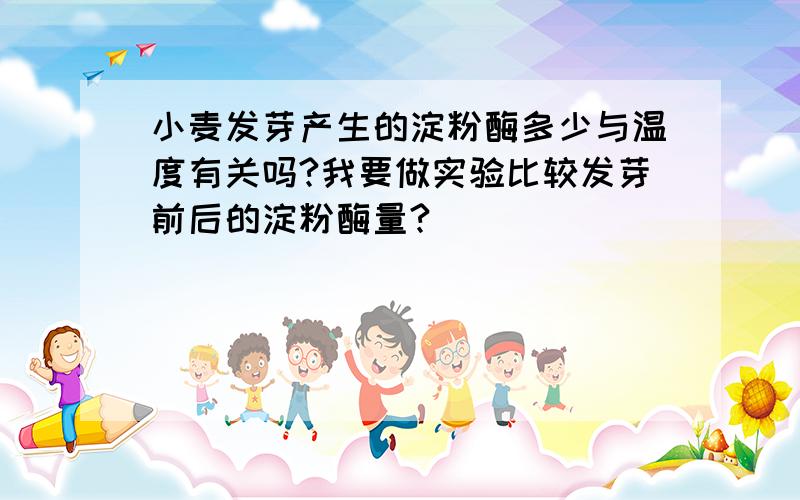 小麦发芽产生的淀粉酶多少与温度有关吗?我要做实验比较发芽前后的淀粉酶量?